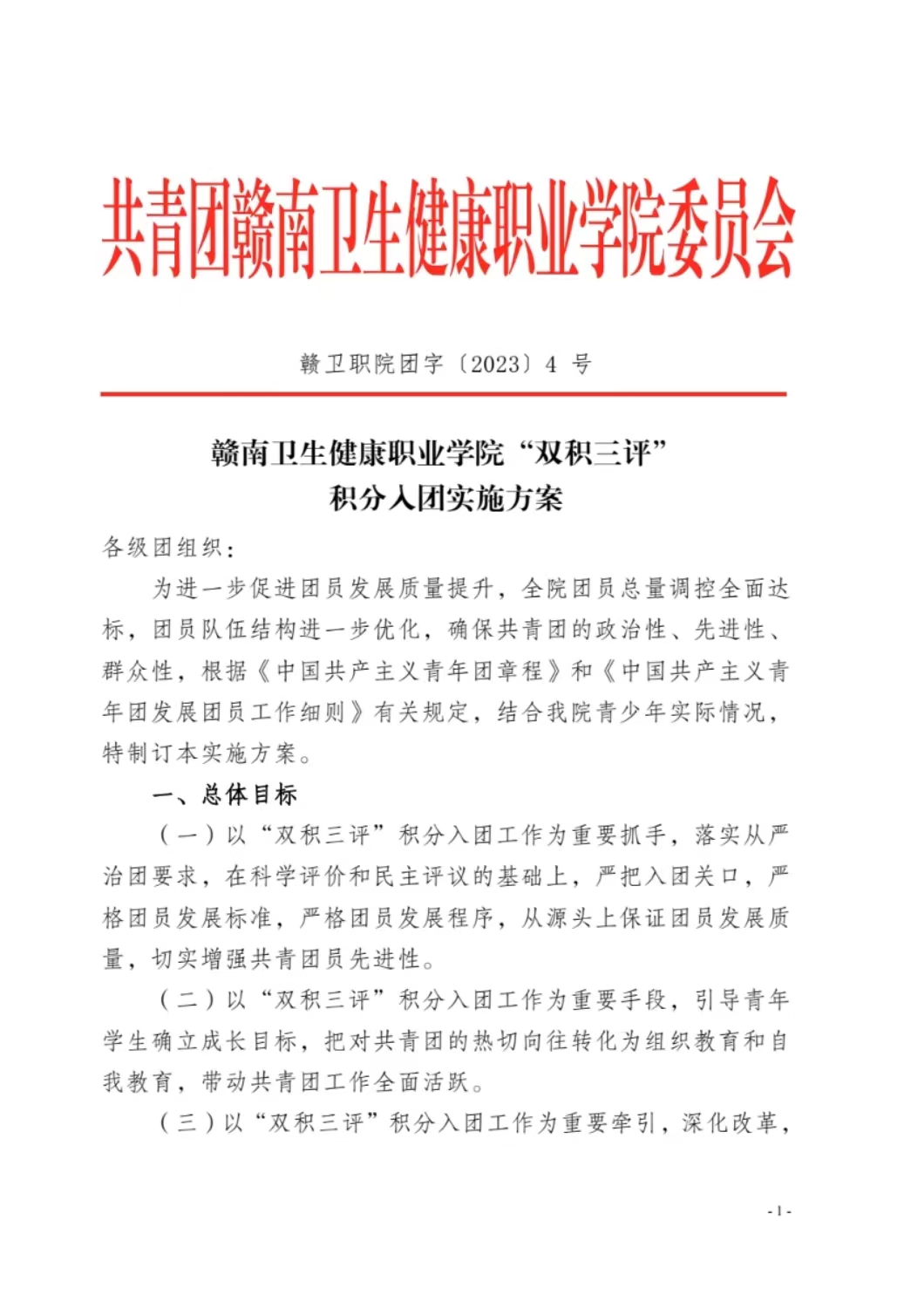 共青团赣南卫生健康职业学院委员会

赣卫职院团字〔2023〕4 号

赣南卫生健康职业学院“双积三评”
积分入团实施方案

各级团组织：

为进一步促进团员发展质量提升，全院团员总量调控全面达标，团员队伍结构进一步优化，确保共青团的政治性、先进性、群众性，根据《中国共产主义青年团章程》和《中国共产主义青年团发展团员工作细则》有关规定，结合我院青少年实际情况，特制订本实施方案。

一、总体目标

（一）以“双积三评”积分入团工作为重要抓手，落实从严治团要求，在科学评价和民主评议的基础上，严把入团关口，严格团员发展标准，严格团员发展程序，从源头上保证团员发展质量，切实增强共青团员先进性。

（二）以“双积三评”积分入团工作为重要手段，引导青年学生确立成长目标，把对共青团的热切向往转化为组织教育和自我教育，带动共青团工作全面活跃。

（三）以“双积三评”积分入团工作为重要牵引，深化改革，

- 1 -